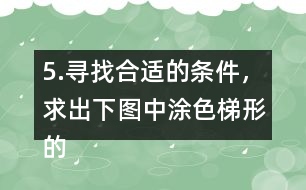 5.寻找合适的条件，求出下图中涂色梯形的